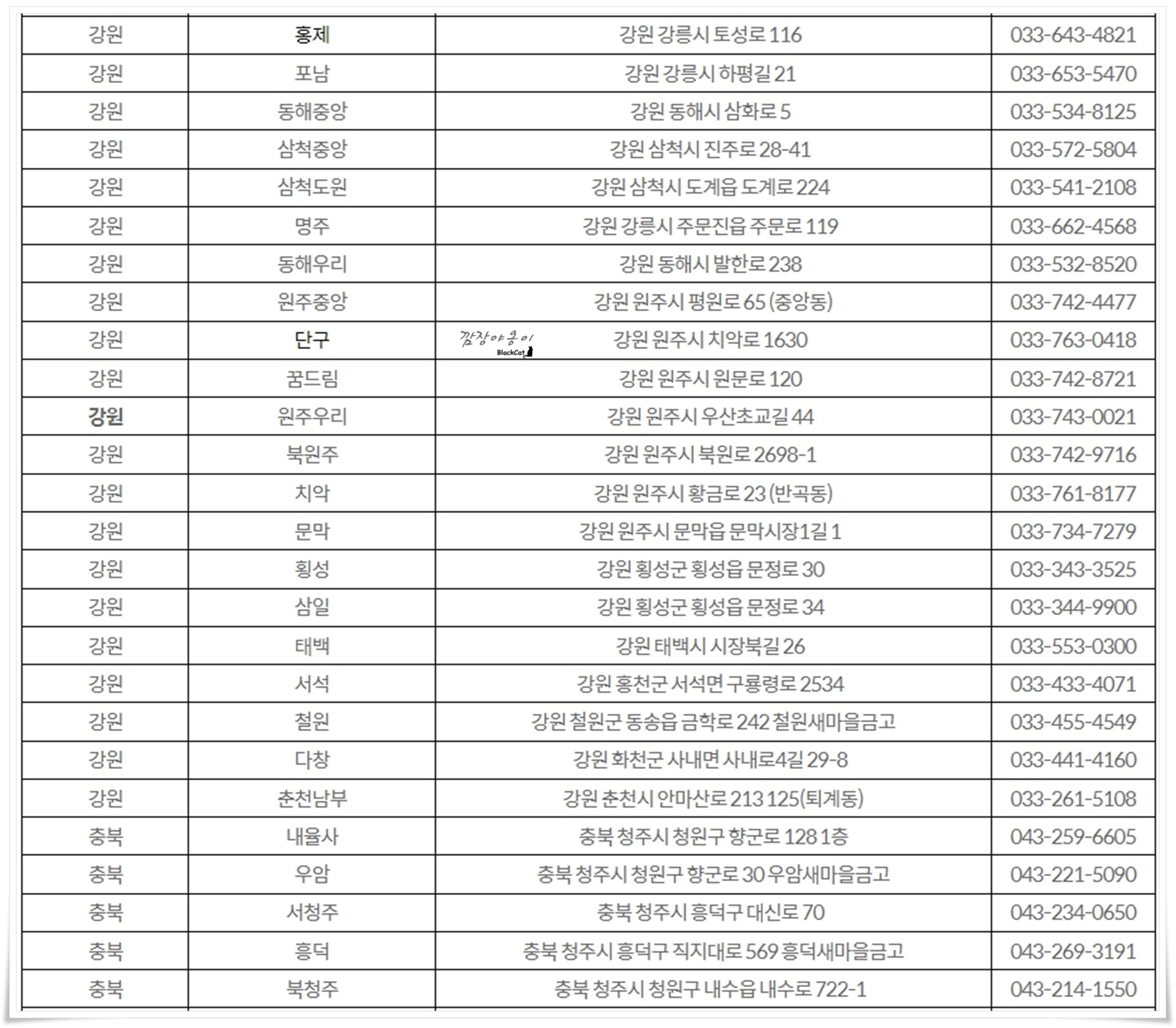 | 강원 | 홍제 | 강원 강릉시 토성로 116 | 033-643-4821 |
|---|---|---|---|
| 강원 | 포남 | 강원 강릉시 하평길 21 | 033-653-5470 |
| 강원 | 동해중앙 | 강원 동해시 삼화로 5 | 033-534-8125 |
| 강원 | 삼척중앙 | 강원 삼척시 진주로 28-41 | 033-572-5804 |
| 강원 | 삼척도원 | 강원 삼척시 도계읍 도계로 224 | 033-541-2108 |
| 강원 | 명주 | 강원 강릉시 주문진읍 주문로 119 | 033-662-4568 |
| 강원 | 동해우리 | 강원 동해시 발한로 238 | 033-532-8520 |
| 강원 | 원주중앙 | 강원 원주시 평원로 65 (중앙동) | 033-742-4477 |
| 강원 | 단구 | 깜장야옹이 BlackCat 강원 원주시 치악로 1630 | 033-763-0418 |
| 강원 | 꿈드림 | 강원 원주시 원문로 120 | 033-742-8721 |
| 강원 | 원주우리 | 강원 원주시 우산초교길 44 | 033-743-0021 |
| 강원 | 북원주 | 강원 원주시 북원로 2698-1 | 033-742-9716 |
| 강원 | 치악 | 강원 원주시 황금로 23 (반곡동) | 033-761-8177 |
| 강원 | 문막 | 강원 원주시 문막읍 문막시장1길 1 | 033-734-7279 |
| 강원 | 횡성 | 강원 횡성군 횡성읍 문정로 30 | 033-343-3525 |
| 강원 | 삼일 | 강원 횡성군 횡성읍 문정로 34 | 033-344-9900 |
| 강원 | 태백 | 강원 태백시 시장북길 26 | 033-553-0300 |
| 강원 | 서석 | 강원 홍천군 서석면 구룡령로 2534 | 033-433-4071 |
| 강원 | 철원 | 강원 철원군 동송읍 금학로 242 철원새마을금고 | 033-455-4549 |
| 강원 | 다창 | 강원 화천군 사내면 사내로4길 29-8 | 033-441-4160 |
| 강원 | 춘천남부 | 강원 춘천시 안마산로 213 125(퇴계동) | 033-261-5108 |
| 충북 | 내율사 | 충북 청주시 청원구 향군로 128 1층 | 043-259-6605 |
| 충북 | 우암 | 충북 청주시 청원구 향군로 30 우암새마을금고 | 043-221-5090 |
| 충북 | 서청주 | 충북 청주시 흥덕구 대신로 70 | 043-234-0650 |
| 충북 | 흥덕 | 충북 청주시 흥덕구 직지대로 569 흥덕새마을금고 | 043-269-3191 |
| 충북 | 북청주 | 충북 청주시 청원구 내수읍 내수로 722-1 | 043-214-1550 |